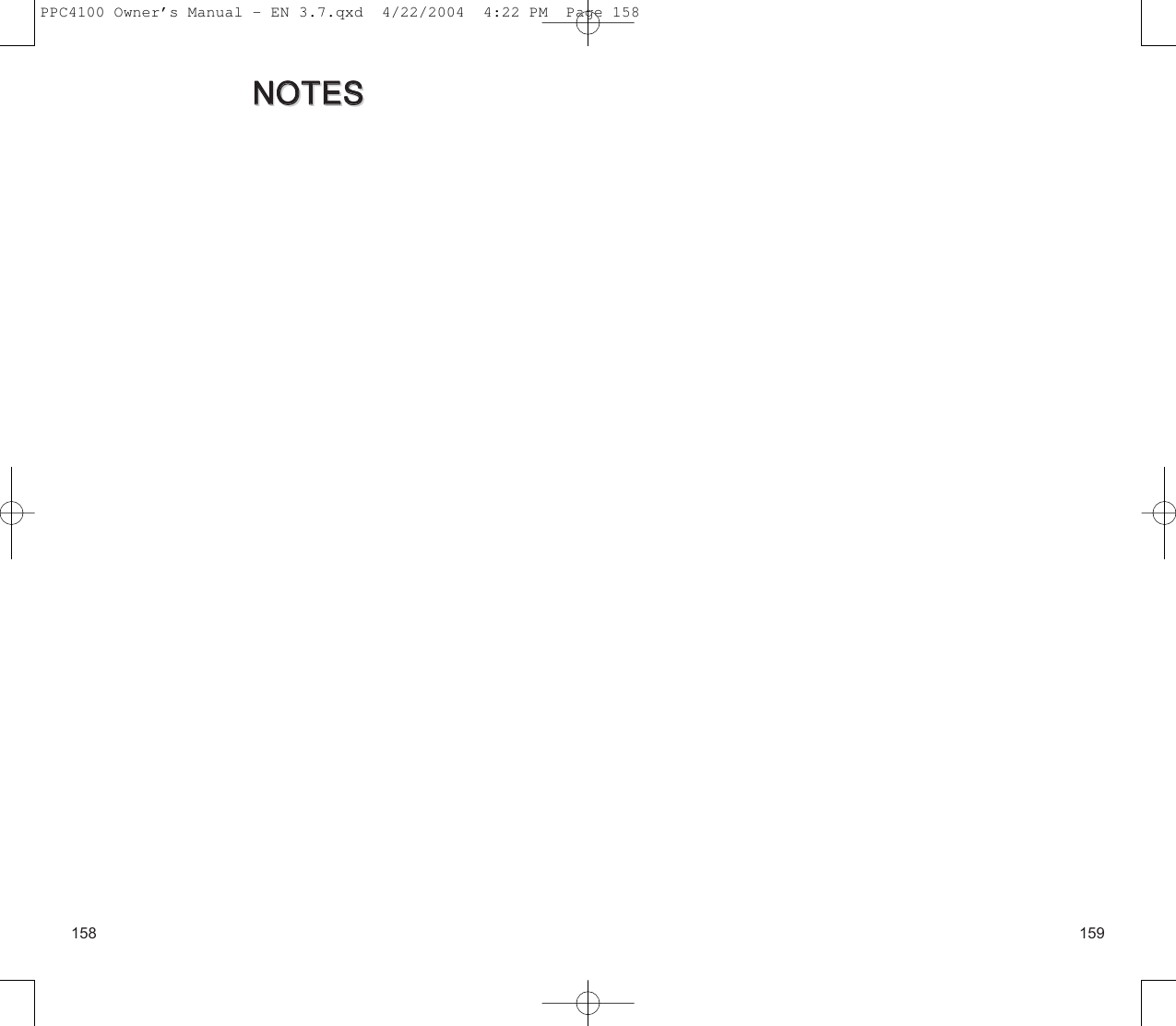 PPC4100 Owner's Manual - EN 3.7.qxd  4/22/2004  4:22 PM  Page 158

NOTES

158

159